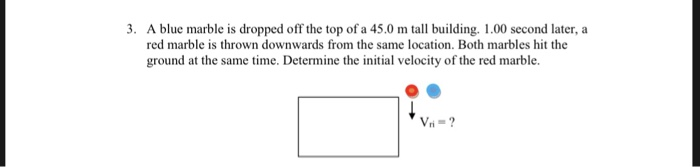 3. A blue marble is dropped off the top of a 45.0 m tall building. 1.00 second later, a red marble is thrown downwards from the same location. Both marbles hit the ground at the same time. Determine the initial velocity of the red marble.

$V_{ri} = ?$